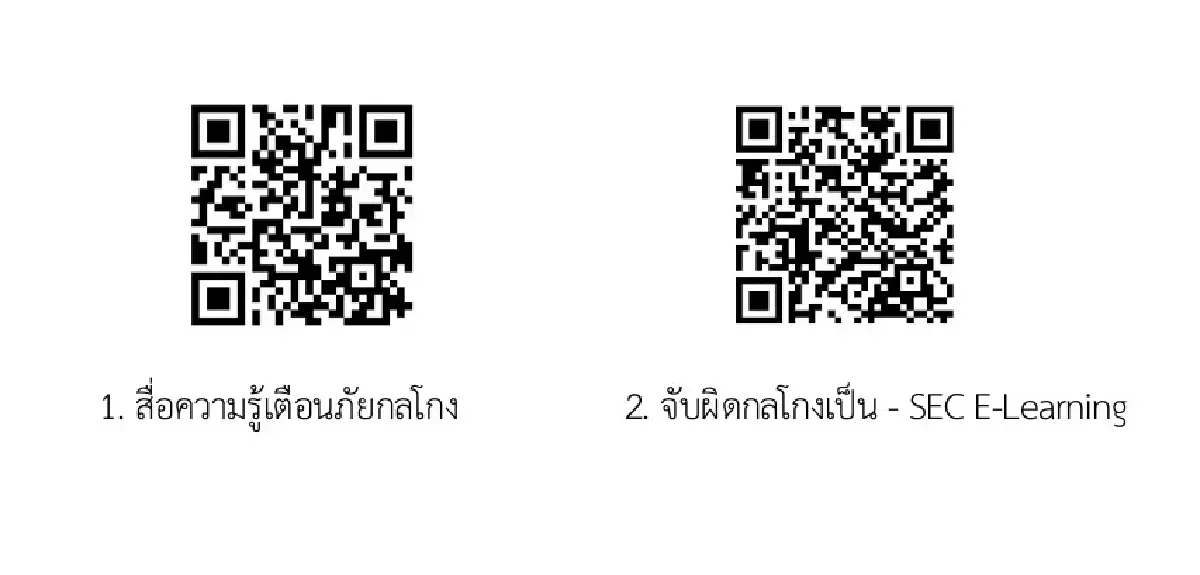 1. สื่อความรู้เตือนภัยกลโกง

2. จับผิดกลโกงเป็น - SEC E-Learning